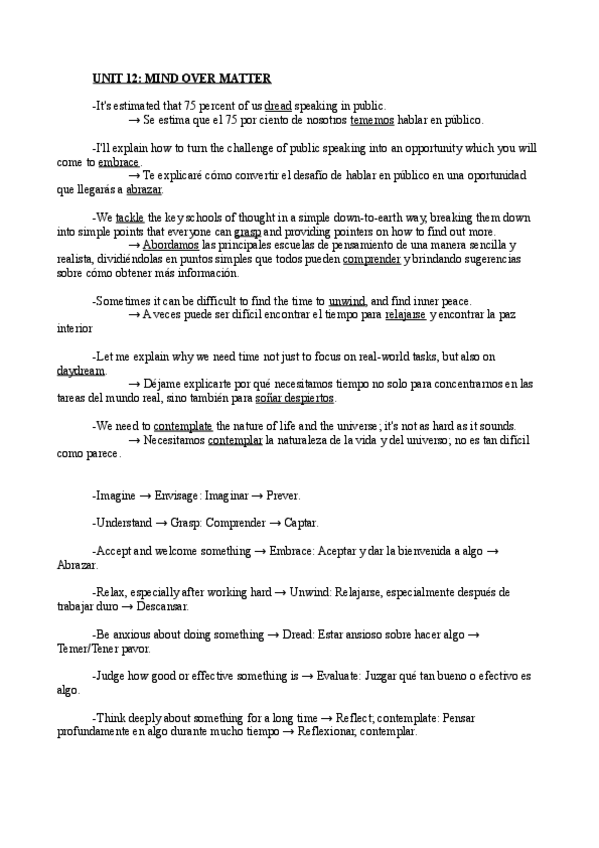 UNIT 12: MIND OVER MATTER

-It's estimated that 75 percent of us dread speaking in public.
→ Se estima que el 75 por ciento de nosotros tememos hablar en público.

-I'll explain how to turn the challenge of public speaking into an opportunity which you will come to embrace.
→ Te explicaré cómo convertir el desafío de hablar en público en una oportunidad que llegarás a abrazar.

-We tackle the key schools of thought in a simple down-to-earth way, breaking them down into simple points that everyone can grasp and providing pointers on how to find out more.
→ Abordamos las principales escuelas de pensamiento de una manera sencilla y realista, dividiéndolas en puntos simples que todos pueden comprender y brindando sugerencias sobre cómo obtener más información.

-Sometimes it can be difficult to find the time to unwind, and find inner peace.
→ A veces puede ser difícil encontrar el tiempo para relajarse y encontrar la paz interior

-Let me explain why we need time not just to focus on real-world tasks, but also on daydream.
→ Déjame explicarte por qué necesitamos tiempo no solo para concentrarnos en las tareas del mundo real, sino también para soñar despiertos.

-We need to contemplate the nature of life and the universe; it's not as hard as it sounds.
→ Necesitamos contemplar la naturaleza de la vida y del universo; no es tan difícil como parece.

-Imagine → Envisage: Imaginar → Prever.

-Understand → Grasp: Comprender → Captar.

-Accept and welcome something → Embrace: Aceptar y dar la bienvenida a algo → Abrazar.

-Relax, especially after working hard → Unwind: Relajarse, especialmente después de trabajar duro → Descansar.

-Be anxious about doing something → Dread: Estar ansioso sobre hacer algo → Temer/Tener pavor.

-Judge how good or effective something is → Evaluate: Juzgar qué tan bueno o efectivo es algo.

-Think deeply about something for a long time → Reflect; contemplate: Pensar profundamente en algo durante mucho tiempo → Reflexionar, contemplar.